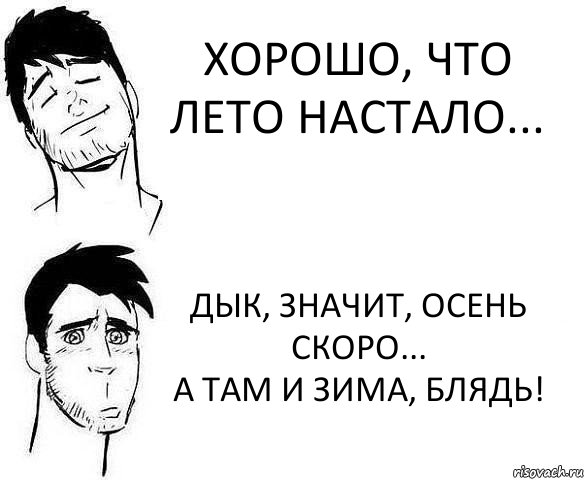 ХОРОШО, ЧТО ЛЕТО НАСТАЛО...

ДЫК, ЗНАЧИТ, ОСЕНЬ СКОРО...
А ТАМ И ЗИМА, БЛЯДЬ!

risovach.ru